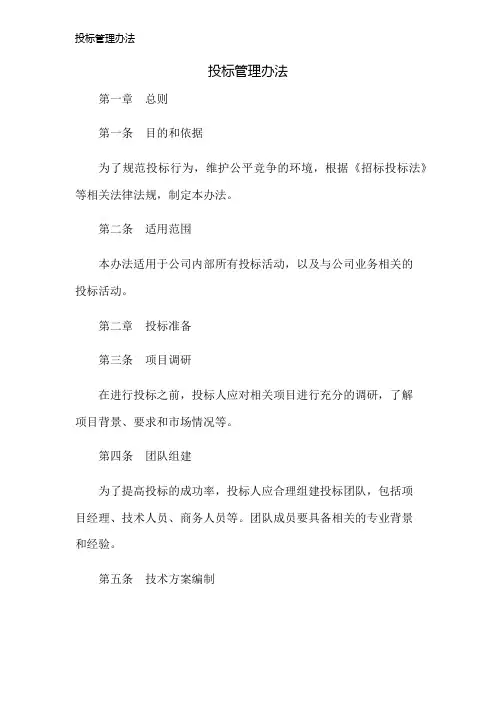 投标管理办法

投标管理办法

第一章 总则

第一条 目的和依据

为了规范投标行为，维护公平竞争的环境，根据《招标投标法》等相关法律法规，制定本办法。

第二条 适用范围

本办法适用于公司内部所有投标活动，以及与公司业务相关的投标活动。

第二章 投标准备

第三条 项目调研

在进行投标之前，投标人应对相关项目进行充分的调研，了解项目背景、要求和市场情况等。

第四条 团队组建

为了提高投标的成功率，投标人应合理组建投标团队，包括项目经理、技术人员、商务人员等。团队成员要具备相关的专业背景和经验。

第五条 技术方案编制